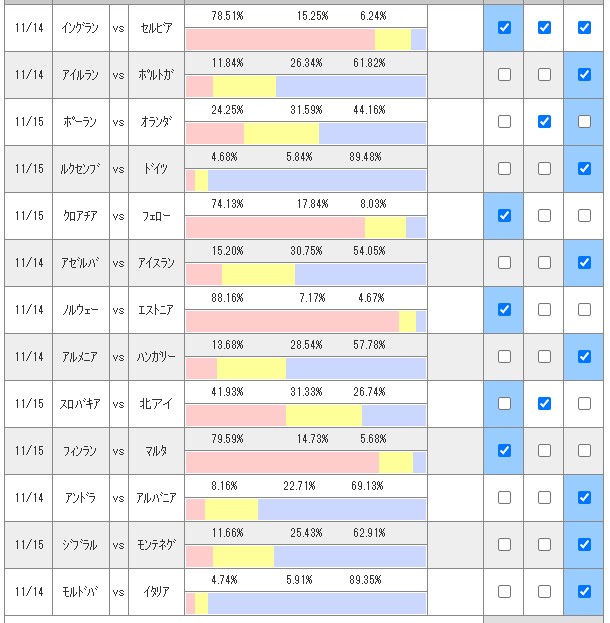 | 11/14 | イングラン | vs | セルビア | 78.51% 15.25% 6.24% |
|---|---|---|---|---|
| 11/14 | アイルラン | vs | ポルトガ | 11.84% 26.34% 61.82% |
| 11/15 | ポーラン | vs | オランダ | 24.25% 31.59% 44.16% |
| 11/15 | ルクセンブ | vs | ドイツ | 4.68% 5.84% 89.48% |
| 11/15 | クロアチア | vs | フェロー | 74.13% 17.84% 8.03% |
| 11/14 | アゼルバ | vs | アイスラン | 15.20% 30.75% 54.05% |
| 11/14 | ノルウェー | vs | エストニア | 88.16% 7.17% 4.67% |
| 11/14 | アルメニア | vs | ハンガリー | 13.68% 28.54% 57.78% |
| 11/15 | スロバキア | vs | 北アイ | 41.93% 31.33% 26.74% |
| 11/15 | フィンラン | vs | マルタ | 79.59% 14.73% 5.68% |
| 11/14 | アンドラ | vs | アルバニア | 8.16% 22.71% 69.13% |
| 11/15 | ジブラル | vs | モンテネグ | 11.66% 25.43% 62.91% |
| 11/14 | モルドバ | vs | イタリア | 4.74% 5.91% 89.35% |